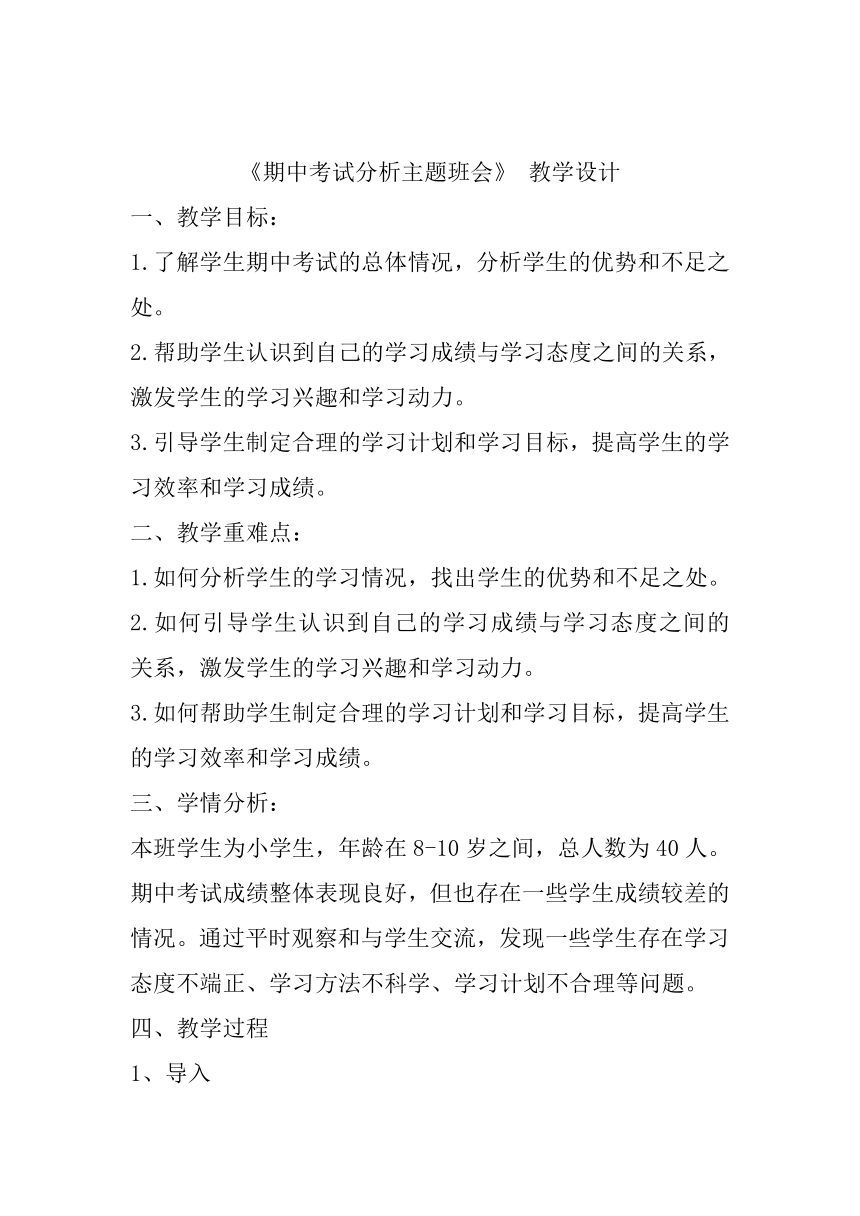 《期中考试分析主题班会》 教学设计

一、教学目标：

1.了解学生期中考试的总体情况，分析学生的优势和不足之处。

2.帮助学生认识到自己的学习成绩与学习态度之间的关系，激发学生的学习兴趣和学习动力。

3.引导学生制定合理的学习计划和学习目标，提高学生的学习效率和学习成绩。

二、教学重难点：

1.如何分析学生的学习情况，找出学生的优势和不足之处。

2.如何引导学生认识到自己的学习成绩与学习态度之间的关系，激发学生的学习兴趣和学习动力。

3.如何帮助学生制定合理的学习计划和学习目标，提高学生的学习效率和学习成绩。

三、学情分析：

本班学生为小学生，年龄在8-10岁之间，总人数为40人。期中考试成绩整体表现良好，但也存在一些学生成绩较差的情况。通过平时观察和与学生交流，发现一些学生存在学习态度不端正、学习方法不科学、学习计划不合理等问题。

四、教学过程

1、导入